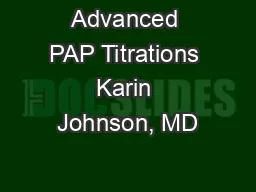 Advanced PAP Titrations

Karin Johnson, MD

DOCSLIDES